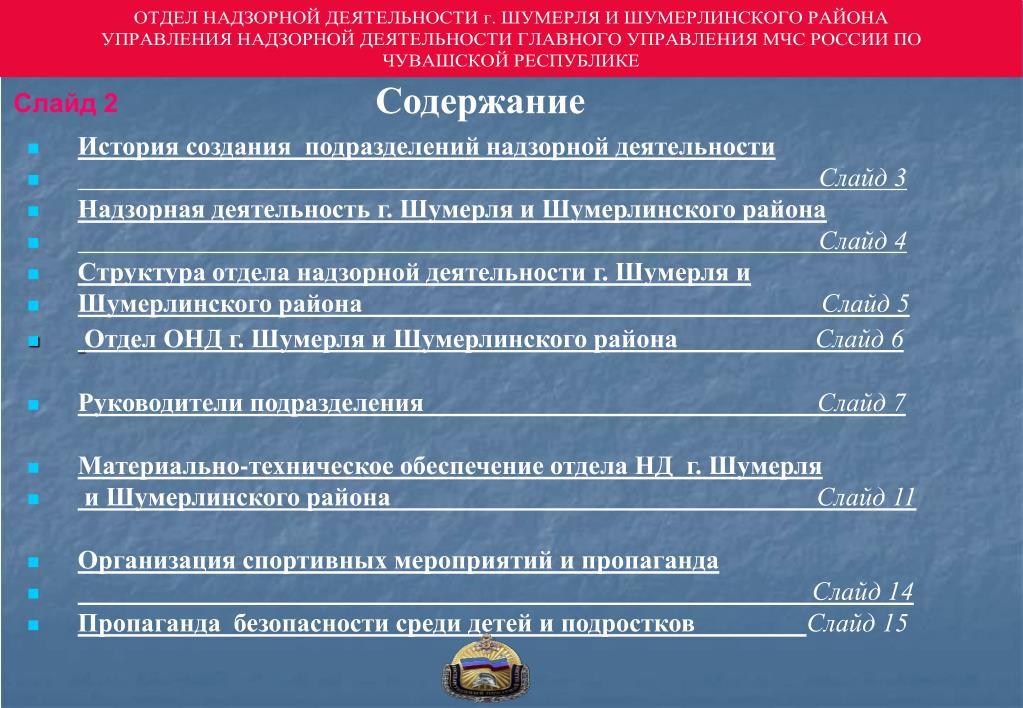 ОТДЕЛ НАДЗОРНОЙ ДЕЯТЕЛЬНОСТИ г. ШУМЕРЛЯ И ШУМЕРЛИНСКОГО РАЙОНА УПРАВЛЕНИЯ НАДЗОРНОЙ ДЕЯТЕЛЬНОСТИ ГЛАВНОГО УПРАВЛЕНИЯ МЧС РОССИИ ПО ЧУВАШСКОЙ РЕСПУБЛИКЕ

Слайд 2

Содержание

История создания подразделений надзорной деятельности
Слайд 3
Надзорная деятельность г. Шумерля и Шумерлинского района
Слайд 4
Структура отдела надзорной деятельности г. Шумерля и Шумерлинского района Слайд 5
Отдел ОНД г. Шумерля и Шумерлинского района Слайд 6

Руководители подразделения Слайд 7

Материально-техническое обеспечение отдела НД г. Шумерля и Шумерлинского района Слайд 11

Организация спортивных мероприятий и пропаганда
Слайд 14
Пропаганда безопасности среди детей и подростков Слайд 15